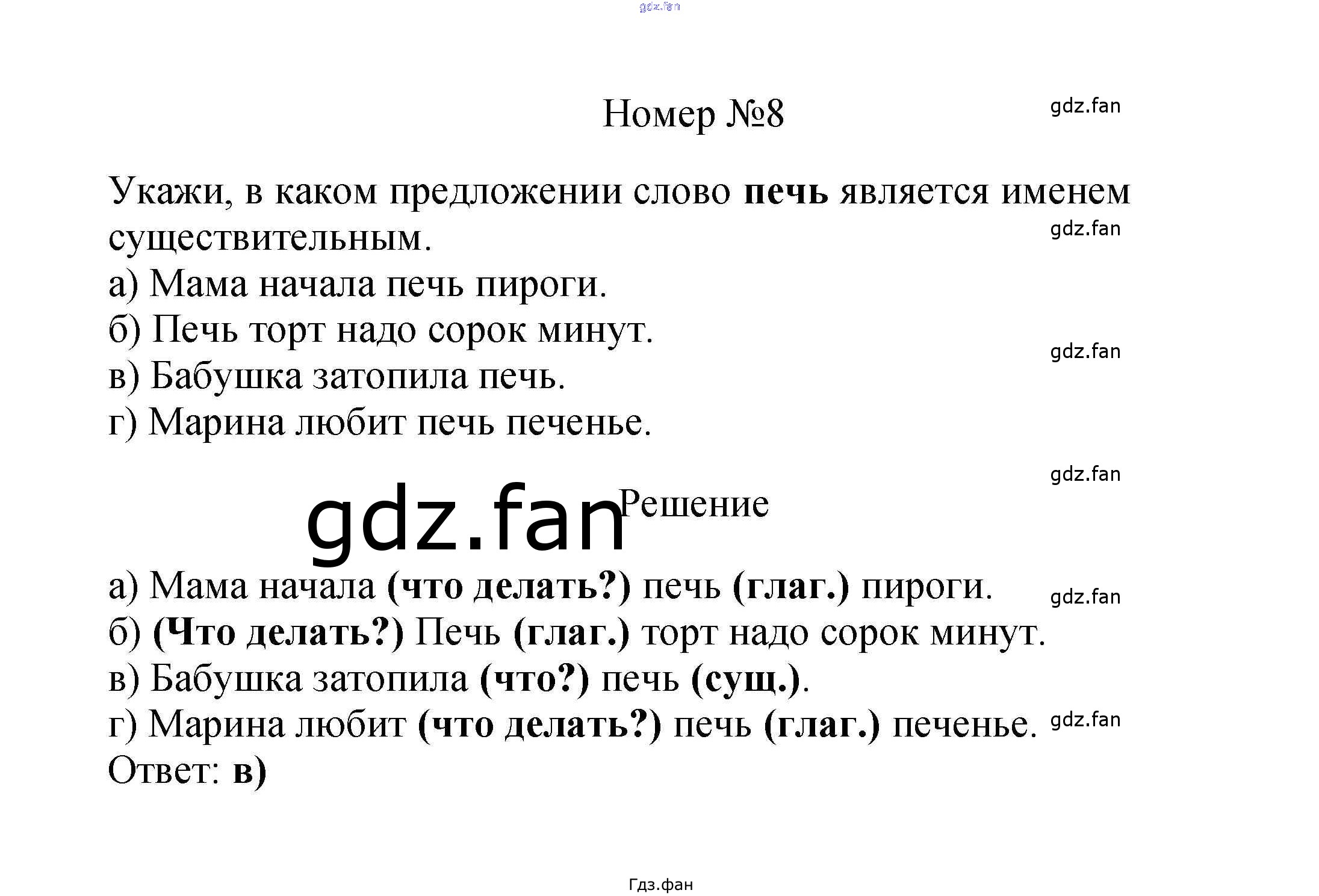 Номер №8

Укажи, в каком предложении слово печь является именем существительным.

а) Мама начала печь пироги.
б) Печь торт надо сорок минут.
в) Бабушка затопила печь.
г) Марина любит печь печенье.

Решение

а) Мама начала (что делать?) печь (глаг.) пироги.
б) (Что делать?) Печь (глаг.) торт надо сорок минут.
в) Бабушка затопила (что?) печь (сущ.).
г) Марина любит (что делать?) печь (глаг.) печенье.
Ответ: в)

Гдз.фан

gdz.fan